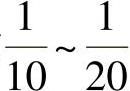 $\frac{1}{10} \sim \frac{1}{20}$